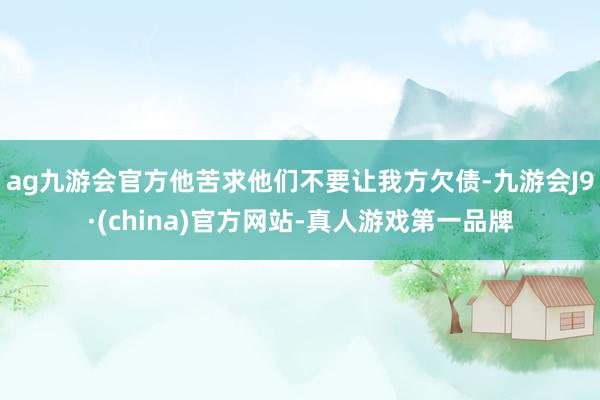 ag九游会官方他苦求他们不要让我方欠债-九游会J9·(china)官方网站-真人游戏第一品牌